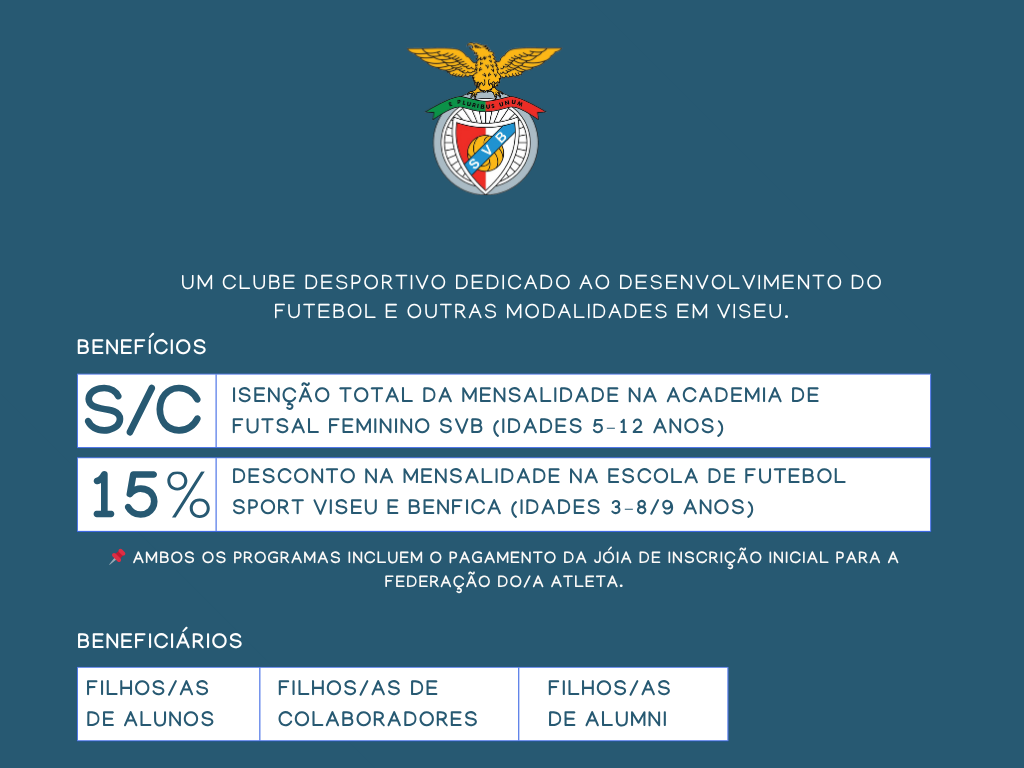 E PLURIBUS UNUM

SVB

UM CLUBE DESPORTIVO DEDICADO AO DESENVOLVIMENTO DO FUTEBOL E OUTRAS MODALIDADES EM VISEU.

BENEFÍCIOS

| S/C | ISENÇÃO TOTAL DA MENSALIDADE NA ACADEMIA DE FUTSAL FEMININO SVB (IDADES 5-12 ANOS) |
|---|---|
| 15% | DESCONTO NA MENSALIDADE NA ESCOLA DE FUTEBOL SPORT VISEU E BENFICA (IDADES 3-8/9 ANOS) |

📌 AMBOS OS PROGRAMAS INCLUEM O PAGAMENTO DA JÓIA DE INSCRIÇÃO INICIAL PARA A FEDERAÇÃO DO/A ATLETA.

BENEFICIÁRIOS

| FILHOS/AS DE ALUNOS | FILHOS/AS DE COLABORADORES | FILHOS/AS DE ALUMNI |
|---|---|---|